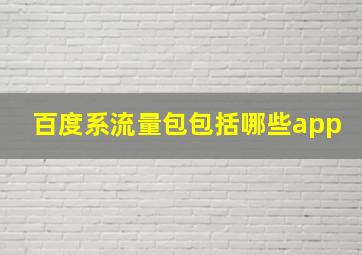 百度系流量包包括哪些app